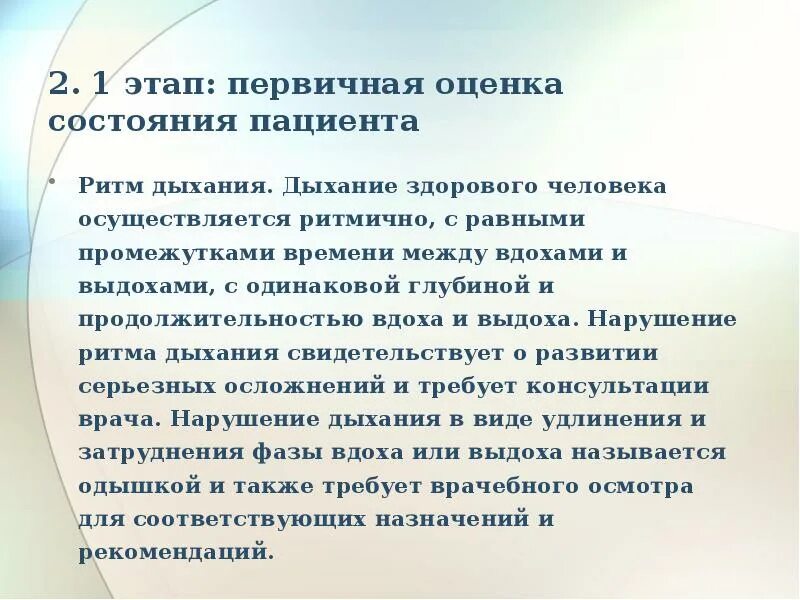 2. 1 этап: первичная оценка состояния пациента

• Ритм дыхания. Дыхание здорового человека осуществляется ритмично, с равными промежутками времени между вдохами и выдохами, с одинаковой глубиной и продолжительностью вдоха и выдоха. Нарушение ритма дыхания свидетельствует о развитии серьезных осложнений и требует консультации врача. Нарушение дыхания в виде удлинения и затруднения фазы вдоха или выдоха называется одышкой и также требует врачебного осмотра для соответствующих назначений и рекомендаций.